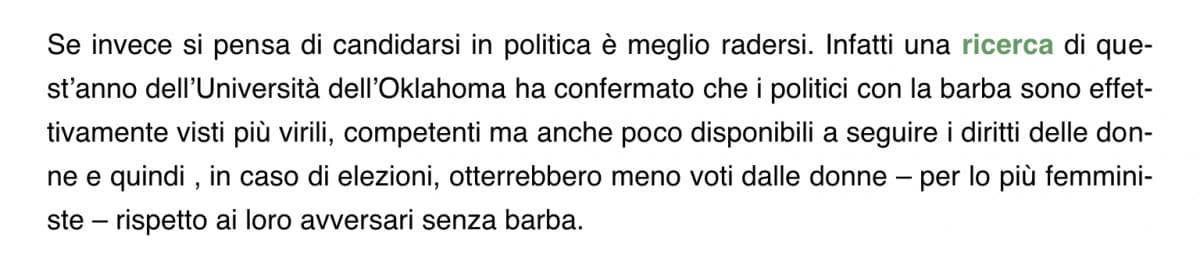 Se invece si pensa di candidarsi in politica è meglio radersi. Infatti una ricerca di quest'anno dell'Università dell'Oklahoma ha confermato che i politici con la barba sono effettivamente visti più virili, competenti ma anche poco disponibili a seguire i diritti delle donne e quindi , in caso di elezioni, otterrebbero meno voti dalle donne – per lo più femministe – rispetto ai loro avversari senza barba.